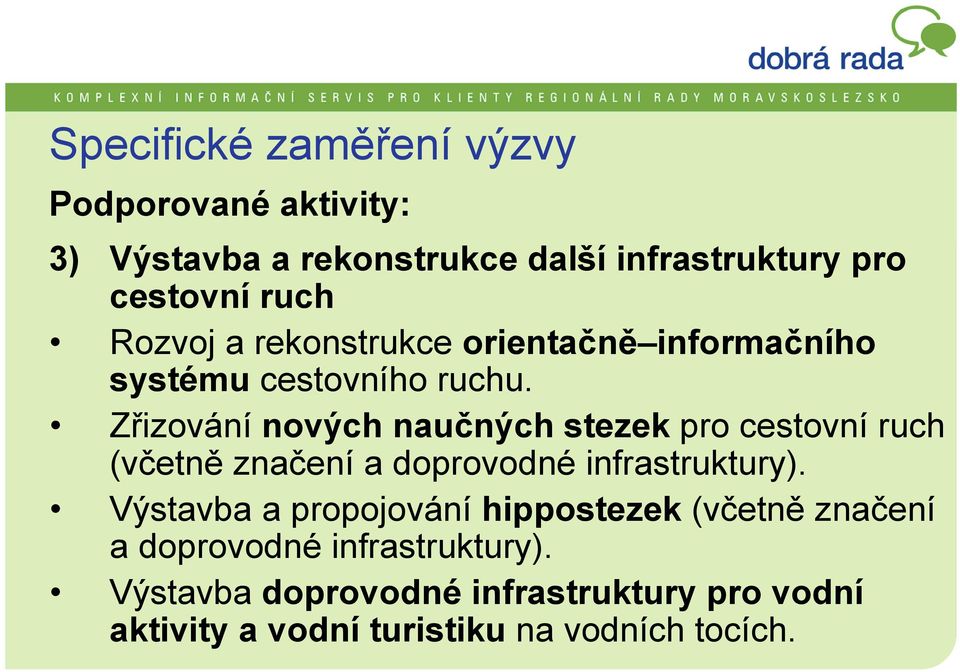 dobrá rada

KOMPLEXNÍ INFORMAČNÍ SERVIS PRO KLIENTY REGIONÁLNÍ RADY MORAVSKOSLEZSKO

Specifické zaměření výzvy

Podporované aktivity:

3) Výstavba a rekonstrukce další infrastruktury pro cestovní ruch

• Rozvoj a rekonstrukce orientačně–informačního systému cestovního ruchu.

• Zřizování nových naučných stezek pro cestovní ruch (včetně značení a doprovodné infrastruktury).

• Výstavba a propojování hippostezek (včetně značení a doprovodné infrastruktury).

• Výstavba doprovodné infrastruktury pro vodní aktivity a vodní turistiku na vodních tocích.